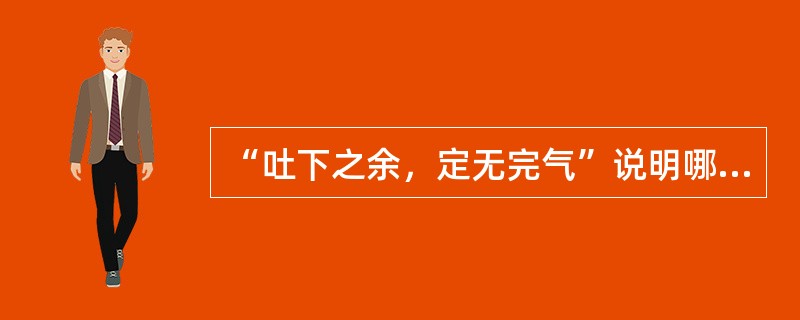 “吐下之余，定无完气”说明哪...